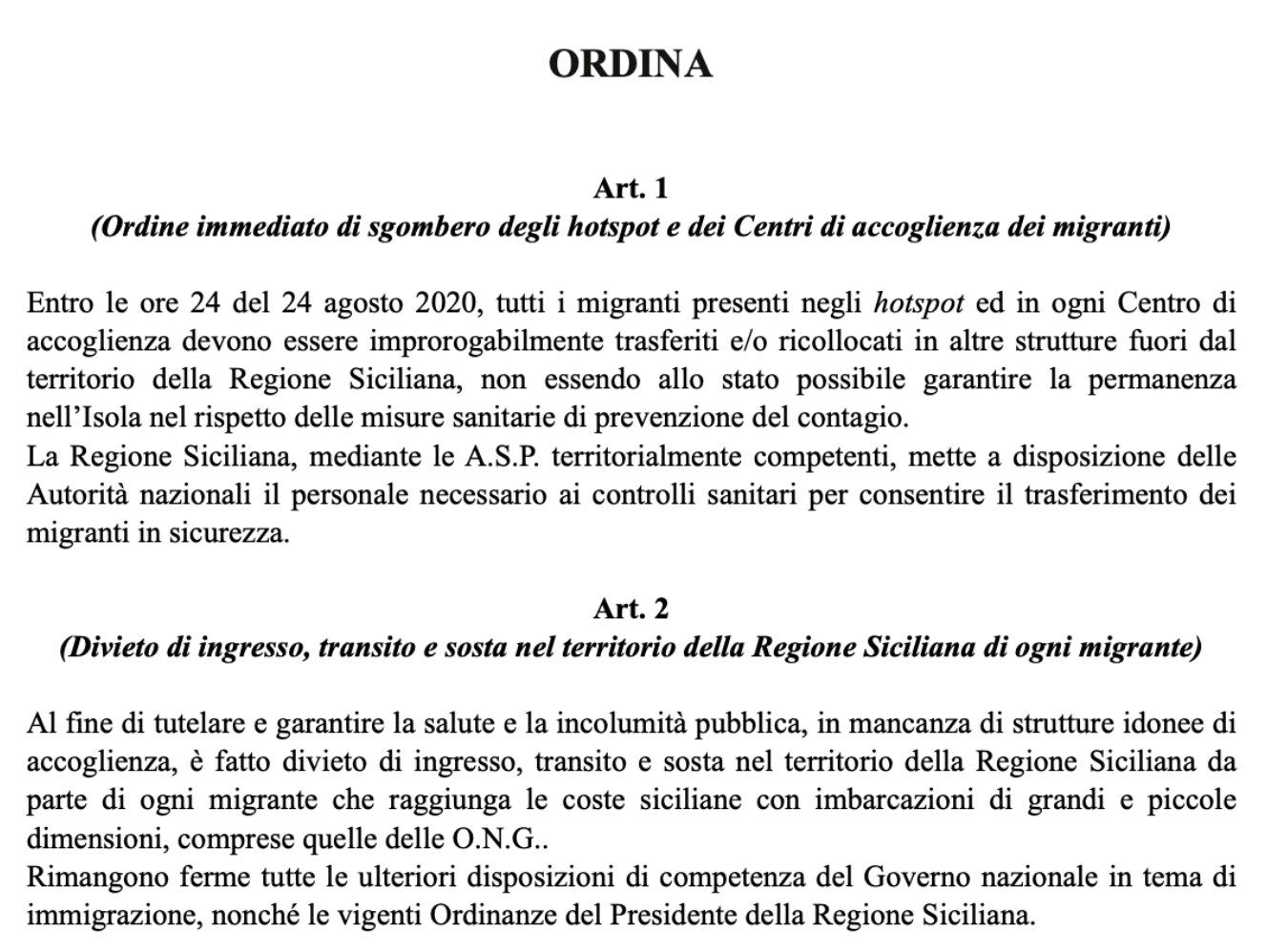 ORDINA

Art. 1
(Ordine immediato di sgombero degli hotspot e dei Centri di accoglienza dei migranti)

Entro le ore 24 del 24 agosto 2020, tutti i migranti presenti negli hotspot ed in ogni Centro di accoglienza devono essere improrogabilmente trasferiti e/o ricollocati in altre strutture fuori dal territorio della Regione Siciliana, non essendo allo stato possibile garantire la permanenza nell'Isola nel rispetto delle misure sanitarie di prevenzione del contagio.
La Regione Siciliana, mediante le A.S.P. territorialmente competenti, mette a disposizione delle Autorità nazionali il personale necessario ai controlli sanitari per consentire il trasferimento dei migranti in sicurezza.

Art. 2
(Divieto di ingresso, transito e sosta nel territorio della Regione Siciliana di ogni migrante)

Al fine di tutelare e garantire la salute e la incolumità pubblica, in mancanza di strutture idonee di accoglienza, è fatto divieto di ingresso, transito e sosta nel territorio della Regione Siciliana da parte di ogni migrante che raggiunga le coste siciliane con imbarcazioni di grandi e piccole dimensioni, comprese quelle delle O.N.G..
Rimangono ferme tutte le ulteriori disposizioni di competenza del Governo nazionale in tema di immigrazione, nonché le vigenti Ordinanze del Presidente della Regione Siciliana.